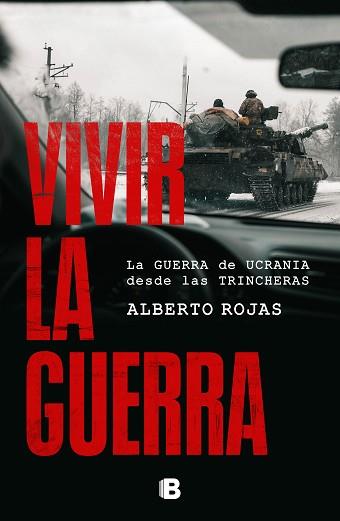 VIVIR LA GUERRA

La GUERRA de UCRANIA desde las TRINCHERAS

ALBERTO ROJAS

B